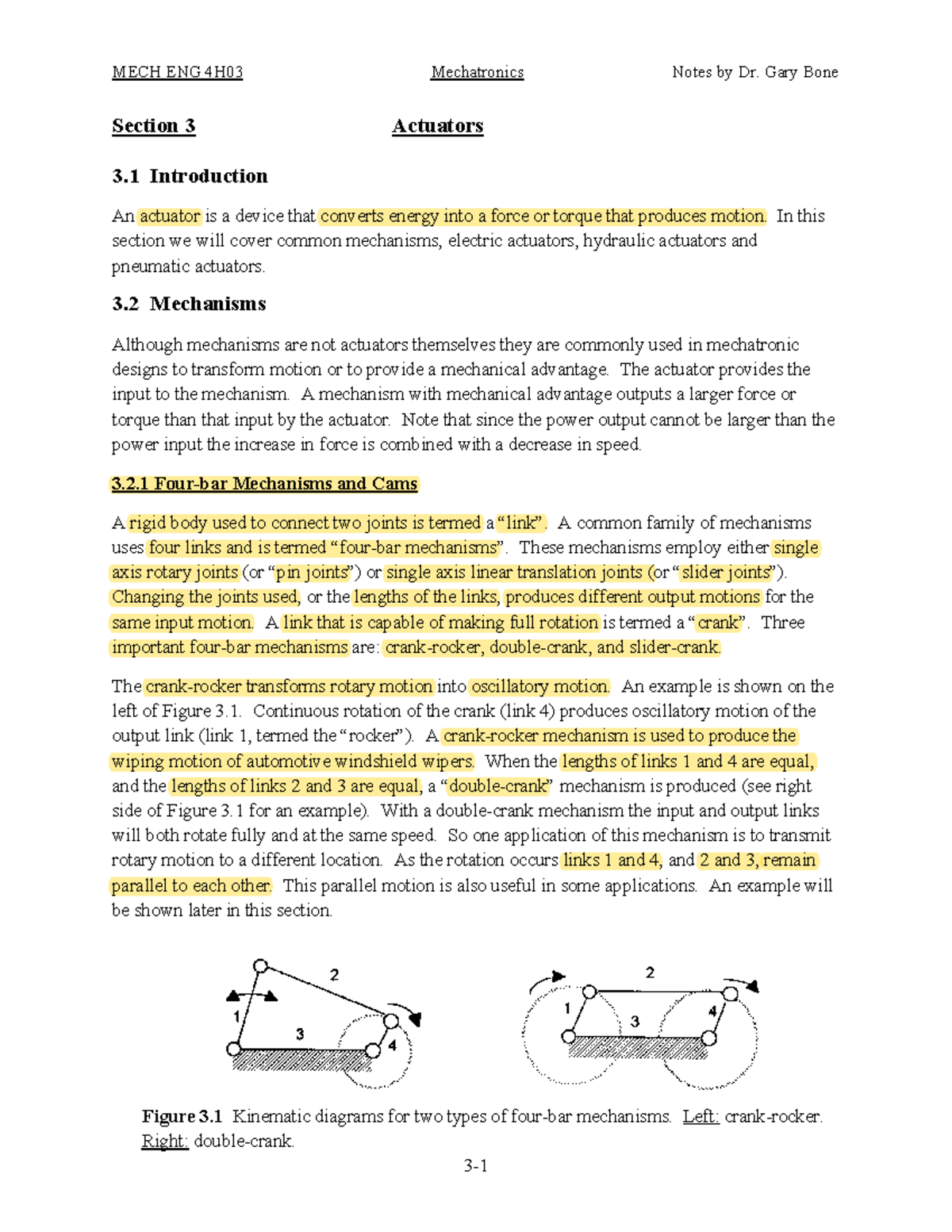 MECH ENG 4H03 Mechatronics Notes by Dr. Gary Bone

Section 3 Actuators

3.1 Introduction

An actuator is a device that converts energy into a force or torque that produces motion. In this section we will cover common mechanisms, electric actuators, hydraulic actuators and pneumatic actuators.

3.2 Mechanisms

Although mechanisms are not actuators themselves they are commonly used in mechatronic designs to transform motion or to provide a mechanical advantage. The actuator provides the input to the mechanism. A mechanism with mechanical advantage outputs a larger force or torque than that input by the actuator. Note that since the power output cannot be larger than the power input the increase in force is combined with a decrease in speed.

3.2.1 Four-bar Mechanisms and Cams

A rigid body used to connect two joints is termed a "link". A common family of mechanisms uses four links and is termed "four-bar mechanisms". These mechanisms employ either single axis rotary joints (or "pin joints") or single axis linear translation joints (or "slider joints"). Changing the joints used, or the lengths of the links, produces different output motions for the same input motion. A link that is capable of making full rotation is termed a "crank". Three important four-bar mechanisms are: crank-rocker, double-crank, and slider-crank.

The crank-rocker transforms rotary motion into oscillatory motion. An example is shown on the left of Figure 3.1. Continuous rotation of the crank (link 4) produces oscillatory motion of the output link (link 1, termed the "rocker"). A crank-rocker mechanism is used to produce the wiping motion of automotive windshield wipers. When the lengths of links 1 and 4 are equal, and the lengths of links 2 and 3 are equal, a "double-crank" mechanism is produced (see right side of Figure 3.1 for an example). With a double-crank mechanism the input and output links will both rotate fully and at the same speed. So one application of this mechanism is to transmit rotary motion to a different location. As the rotation occurs links 1 and 4, and 2 and 3, remain parallel to each other. This parallel motion is also useful in some applications. An example will be shown later in this section.

2
1
3
4

2
1
3
4

Figure 3.1 Kinematic diagrams for two types of four-bar mechanisms. Left: crank-rocker. Right: double-crank.

3-1